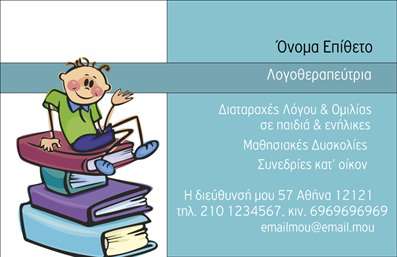 Όνομα Επίθετο

Λογοθεραπεύτρια

Διαταραχές Λόγου & Ομιλίας σε παιδιά & ενήλικες

Μαθησιακές Δυσκολίες

Συνεδρίες κατ' οίκον

Η διεύθυνσή μου 57 Αθήνα 12121
τηλ. 210 1234567. κιν. 6969696969
emailmou@email.mou